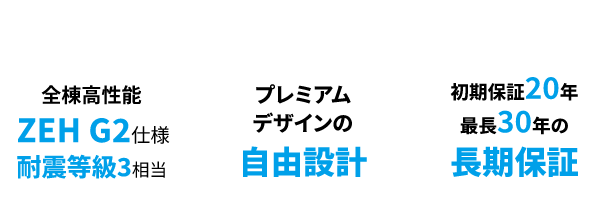 全棟高性能
ZEH G2仕様
耐震等級3相当

プレミアム
デザインの
自由設計

初期保証20年
最長30年の
長期保証